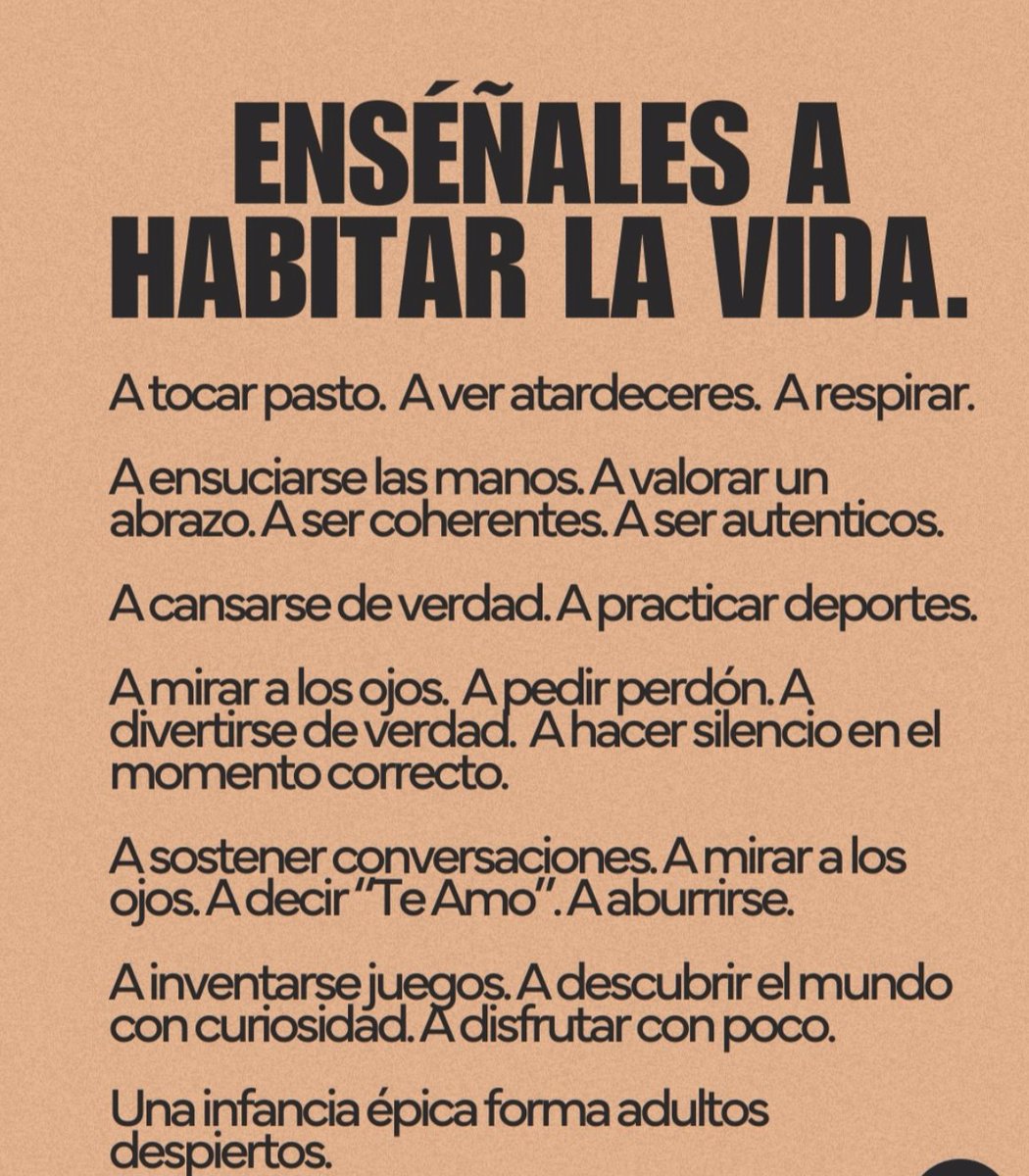 ENSÉÑALES A HABITAR LA VIDA.

A tocar pasto. A ver atardeceres. A respirar.

A ensuciarse las manos. A valorar un abrazo. A ser coherentes. A ser autenticos.

A cansarse de verdad. A practicar deportes.

A mirar a los ojos. A pedir perdón. A divertirse de verdad. A hacer silencio en el momento correcto.

A sostener conversaciones. A mirar a los ojos. A decir "Te Amo". A aburrirse.

A inventarse juegos. A descubrir el mundo con curiosidad. A disfrutar con poco.

Una infancia épica forma adultos despiertos.